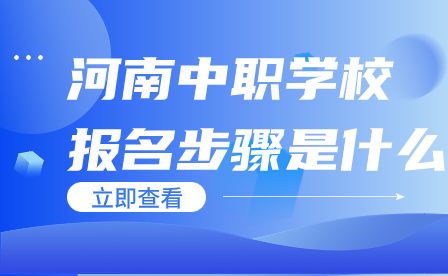 河南中职学校
报名步骤是什么

立即查看